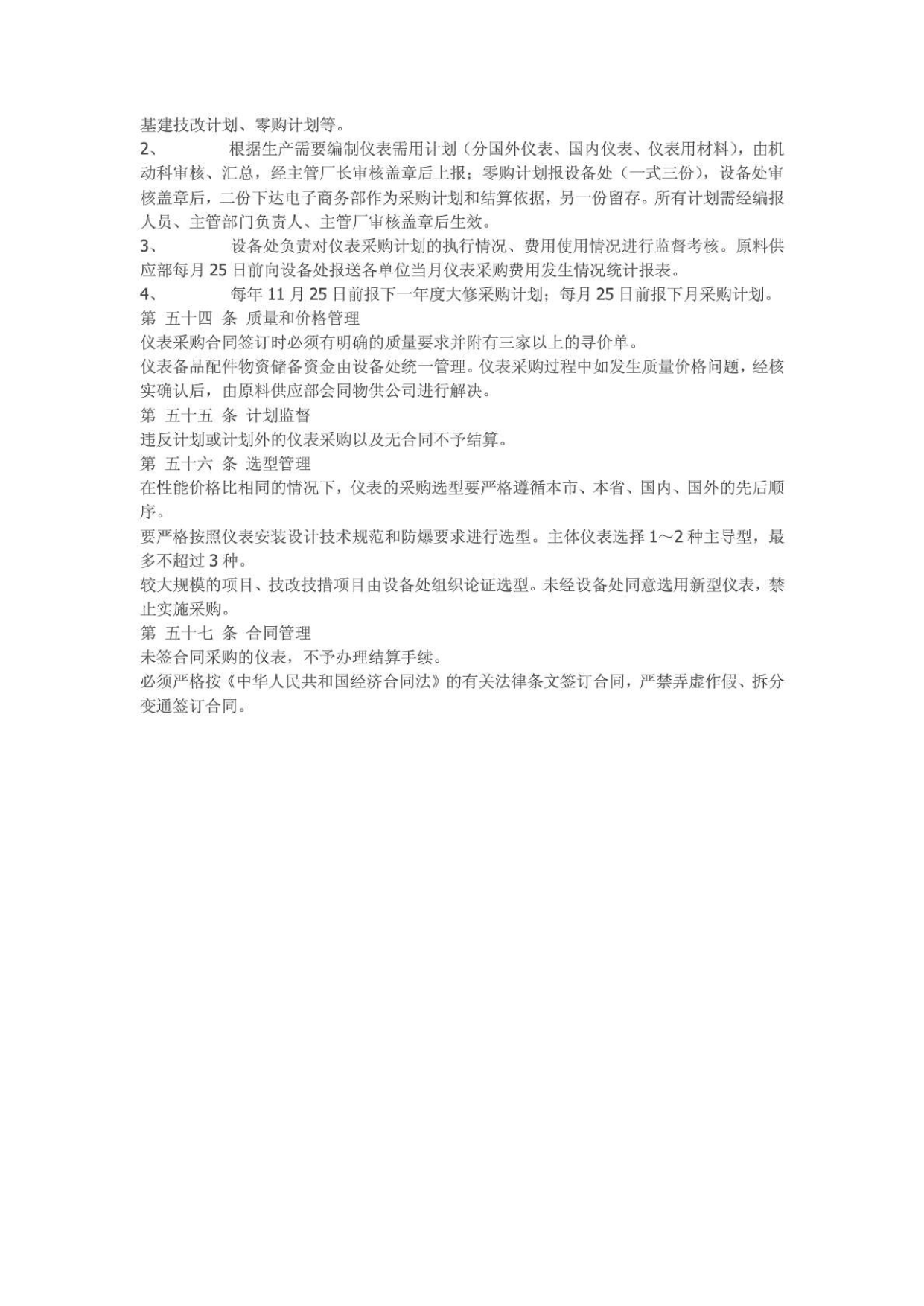 基建技改计划、零购计划等。

2、　　根据生产需要编制仪表需用计划（分国外仪表、国内仪表、仪表用材料），由机动科审核、汇总，经主管厂长审核盖章后上报；零购计划报设备处（一式三份），设备处审核盖章后，二份下达电子商务部作为采购计划和结算依据，另一份留存。所有计划需经编报人员、主管部门负责人、主管厂审核盖章后生效。

3、　　设备处负责对仪表采购计划的执行情况、费用使用情况进行监督考核。原料供应部每月 25 日前向设备处报送各单位当月仪表采购费用发生情况统计报表。

4、　　每年 11 月 25 日前报下一年度大修采购计划；每月 25 日前报下月采购计划。

第 五十四 条 质量和价格管理

仪表采购合同签订时必须有明确的质量要求并附有三家以上的寻价单。

仪表备品配件物资储备资金由设备处统一管理。仪表采购过程中如发生质量价格问题，经核实确认后，由原料供应部会同物供公司进行解决。

第 五十五 条 计划监督

违反计划或计划外的仪表采购以及无合同不予结算。

第 五十六 条 选型管理

在性能价格比相同的情况下，仪表的采购选型要严格遵循本市、本省、国内、国外的先后顺序。

要严格按照仪表安装设计技术规范和防爆要求进行选型。主体仪表选择 1～2 种主导型，最多不超过 3 种。

较大规模的项目、技改技措项目由设备处组织论证选型。未经设备处同意选用新型仪表，禁止实施采购。

第 五十七 条 合同管理

未签合同采购的仪表，不予办理结算手续。

必须严格按《中华人民共和国经济合同法》的有关法律条文签订合同，严禁弄虚作假、拆分变通签订合同。